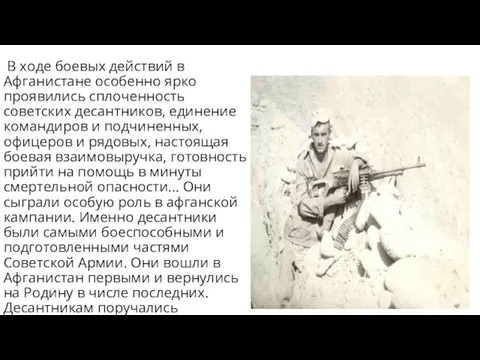 В ходе боевых действий в Афганистане особенно ярко проявились сплоченность советских десантников, единение командиров и подчиненных, офицеров и рядовых, настоящая боевая взаимовыручка, готовность прийти на помощь в минуты смертельной опасности... Они сыграли особую роль в афганской кампании. Именно десантники были самыми боеспособными и подготовленными частями Советской Армии. Они вошли в Афганистан первыми и вернулись на Родину в числе последних. Десантникам поручались